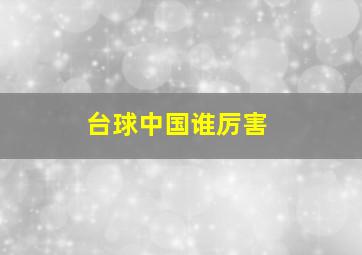 台球中国谁厉害